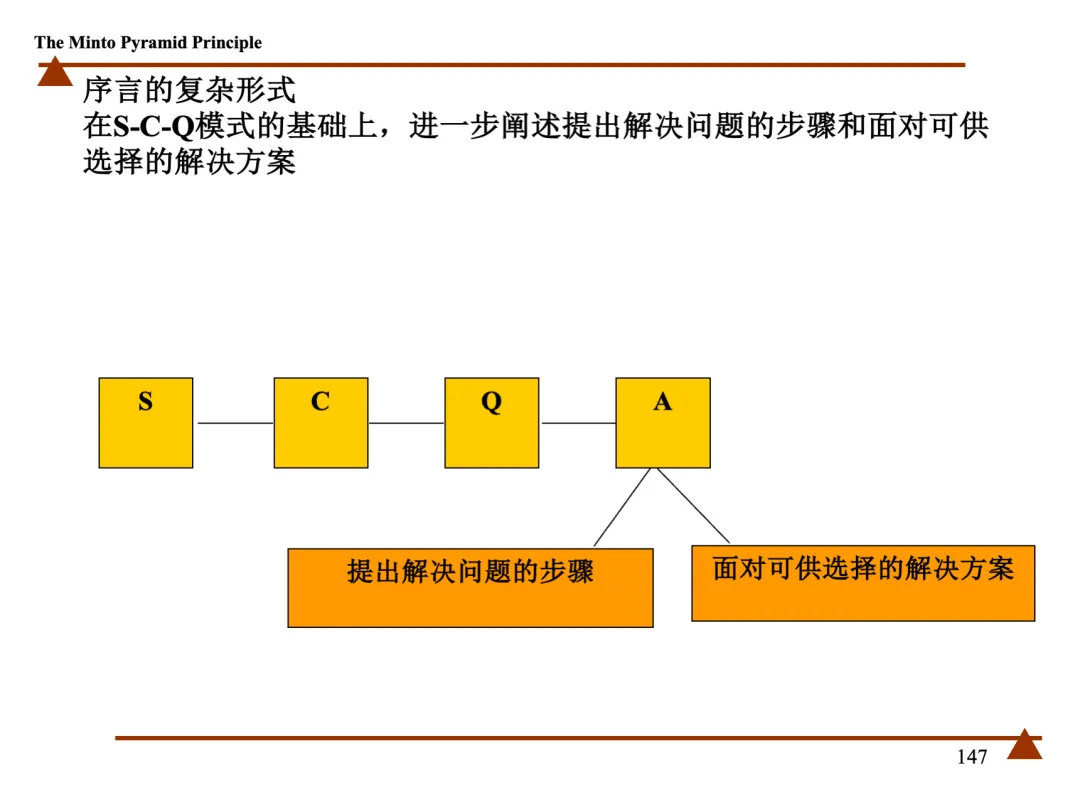 The Minto Pyramid Principle

序言的复杂形式
在S-C-Q模式的基础上，进一步阐述提出解决问题的步骤和面对可供选择的解决方案

S

C

Q

A

提出解决问题的步骤

面对可供选择的解决方案

147